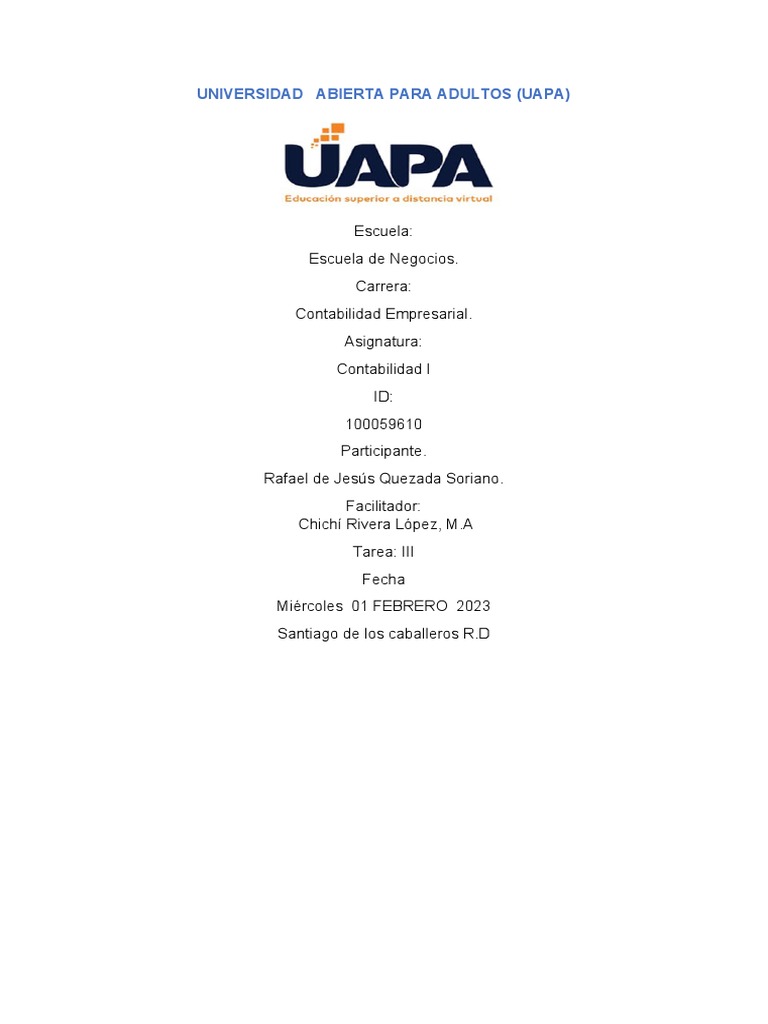 UNIVERSIDAD ABIERTA PARA ADULTOS (UAPA)

UAPA
Educación superior a distancia virtual

Escuela:

Escuela de Negocios.

Carrera:

Contabilidad Empresarial.

Asignatura:

Contabilidad I

ID:

100059610

Participante.

Rafael de Jesús Quezada Soriano.

Facilitador:
Chichí Rivera López, M.A

Tarea: III

Fecha

Miércoles 01 FEBRERO 2023

Santiago de los caballeros R.D